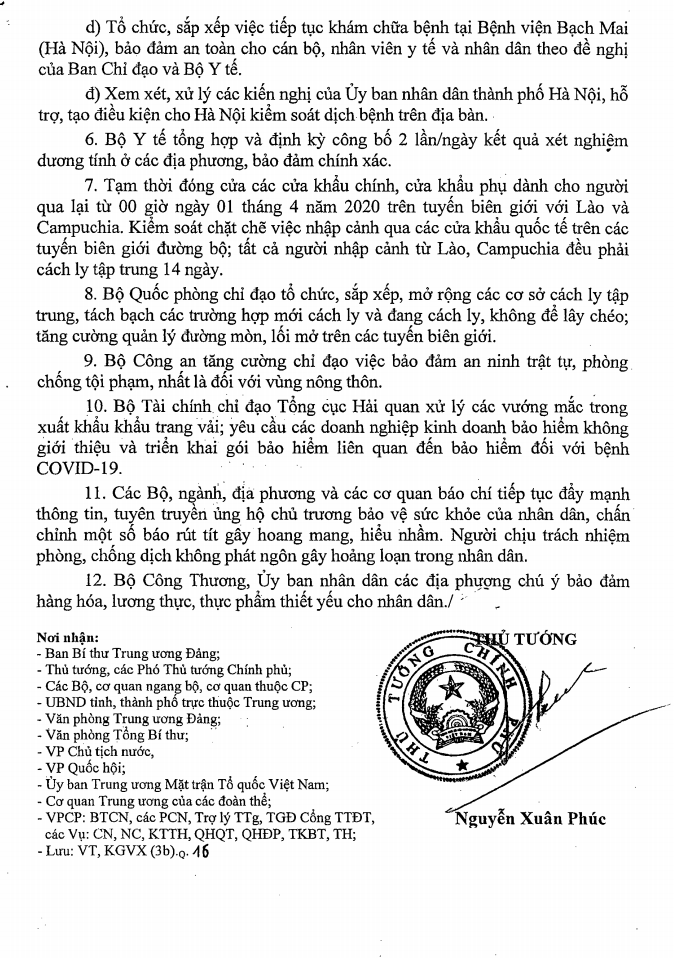 d) Tổ chức, sắp xếp việc tiếp tục khám chữa bệnh tại Bệnh viện Bạch Mai (Hà Nội), bảo đảm an toàn cho cán bộ, nhân viên y tế và nhân dân theo đề nghị của Ban Chỉ đạo và Bộ Y tế.

đ) Xem xét, xử lý các kiến nghị của Ủy ban nhân dân thành phố Hà Nội, hỗ trợ, tạo điều kiện cho Hà Nội kiểm soát dịch bệnh trên địa bàn.

6. Bộ Y tế tổng hợp và định kỳ công bố 2 lần/ngày kết quả xét nghiệm dương tính ở các địa phương, bảo đảm chính xác.

7. Tạm thời đóng cửa các cửa khẩu chính, cửa khẩu phụ dành cho người qua lại từ 00 giờ ngày 01 tháng 4 năm 2020 trên tuyến biên giới với Lào và Campuchia. Kiểm soát chặt chẽ việc nhập cảnh qua các cửa khẩu quốc tế trên các tuyến biên giới đường bộ; tất cả người nhập cảnh từ Lào, Campuchia đều phải cách ly tập trung 14 ngày.

8. Bộ Quốc phòng chỉ đạo tổ chức, sắp xếp, mở rộng các cơ sở cách ly tập trung, tách bạch các trường hợp mới cách ly và đang cách ly, không để lây chéo; tăng cường quản lý đường mòn, lối mở trên các tuyến biên giới.

9. Bộ Công an tăng cường chỉ đạo việc bảo đảm an ninh trật tự, phòng chống tội phạm, nhất là đối với vùng nông thôn.

10. Bộ Tài chính chỉ đạo Tổng cục Hải quan xử lý các vướng mắc trong xuất khẩu khẩu trang vải; yêu cầu các doanh nghiệp kinh doanh bảo hiểm không giới thiệu và triển khai gói bảo hiểm liên quan đến bảo hiểm đối với bệnh COVID-19.

11. Các Bộ, ngành, địa phương và các cơ quan báo chí tiếp tục đẩy mạnh thông tin, tuyên truyền ủng hộ chủ trương bảo vệ sức khỏe của nhân dân, chấn chỉnh một số báo rút tít gây hoang mang, hiểu nhầm. Người chịu trách nhiệm phòng, chống dịch không phát ngôn gây hoảng loạn trong nhân dân.

12. Bộ Công Thương, Ủy ban nhân dân các địa phương chú ý bảo đảm hàng hóa, lương thực, thực phẩm thiết yếu cho nhân dân./

Nơi nhận:
- Ban Bí thư Trung ương Đảng;
- Thủ tướng, các Phó Thủ tướng Chính phủ;
- Các Bộ, cơ quan ngang bộ, cơ quan thuộc CP;
- UBND tỉnh, thành phố trực thuộc Trung ương;
- Văn phòng Trung ương Đảng;
- Văn phòng Tổng Bí thư;
- VP Chủ tịch nước,
- VP Quốc hội;
- Ủy ban Trung ương Mặt trận Tổ quốc Việt Nam;
- Cơ quan Trung ương của các đoàn thể;
- VPCP: BTCN, các PCN, Trợ lý TTg, TGĐ Cổng TTĐT, các Vụ: CN, NC, KTTH, QHQT, QHĐP, TKBT, TH;
- Lưu: VT, KGVX (3b).Q. 16

THỦ TƯỚNG

THỦ TƯỚNG CHÍNH PHỦ

Nguyễn Xuân Phúc